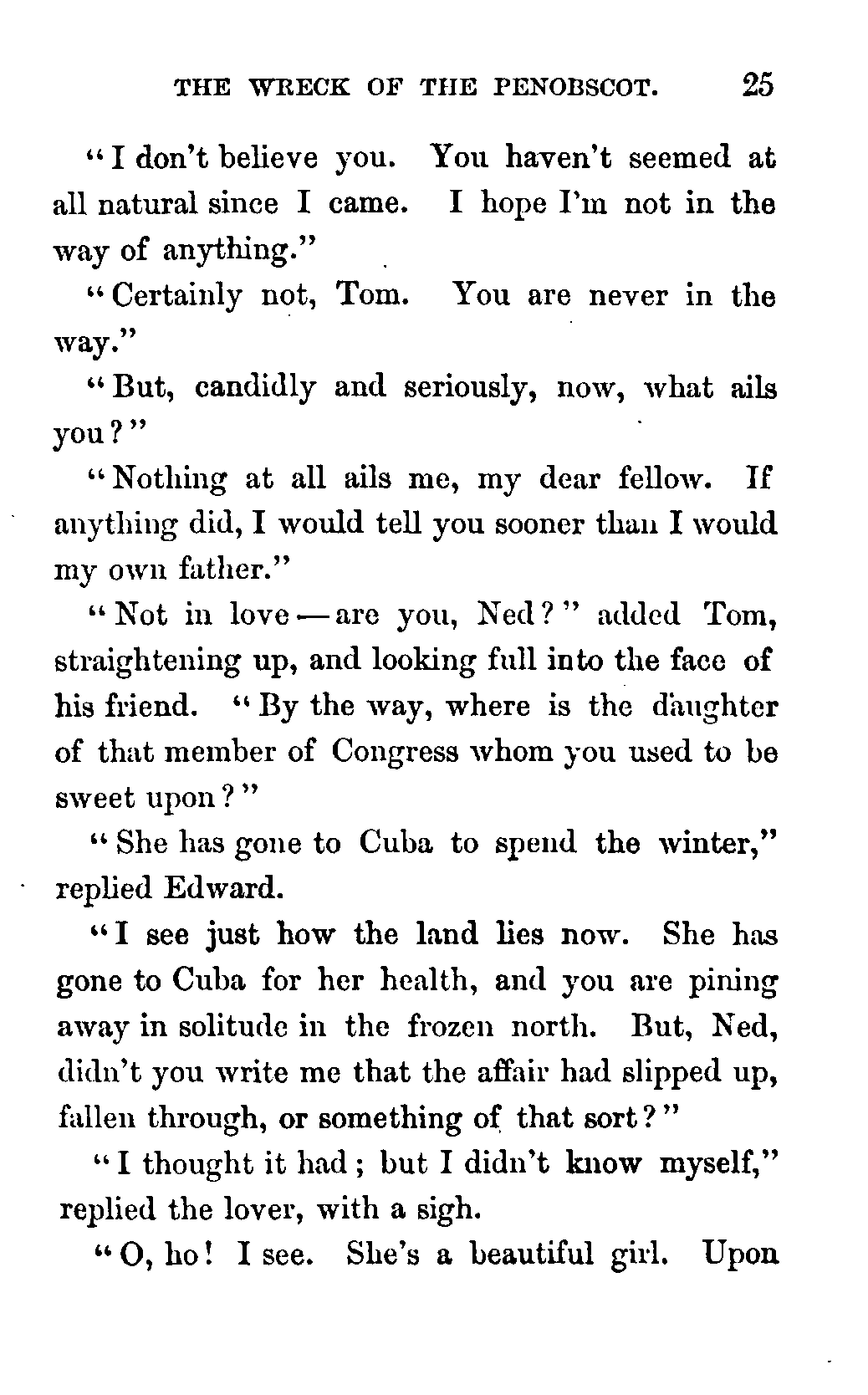 THE WRECK OF THE PENOBSCOT. 25

"I don't believe you. You haven't seemed at all natural since I came. I hope I'm not in the way of anything."

"Certainly not, Tom. You are never in the way."

"But, candidly and seriously, now, what ails you?"

"Nothing at all ails me, my dear fellow. If anything did, I would tell you sooner than I would my own father."

"Not in love — are you, Ned?" added Tom, straightening up, and looking full into the face of his friend. "By the way, where is the daughter of that member of Congress whom you used to be sweet upon?"

"She has gone to Cuba to spend the winter," replied Edward.

"I see just how the land lies now. She has gone to Cuba for her health, and you are pining away in solitude in the frozen north. But, Ned, didn't you write me that the affair had slipped up, fallen through, or something of that sort?"

"I thought it had; but I didn't know myself," replied the lover, with a sigh.

"O, ho! I see. She's a beautiful girl. Upon